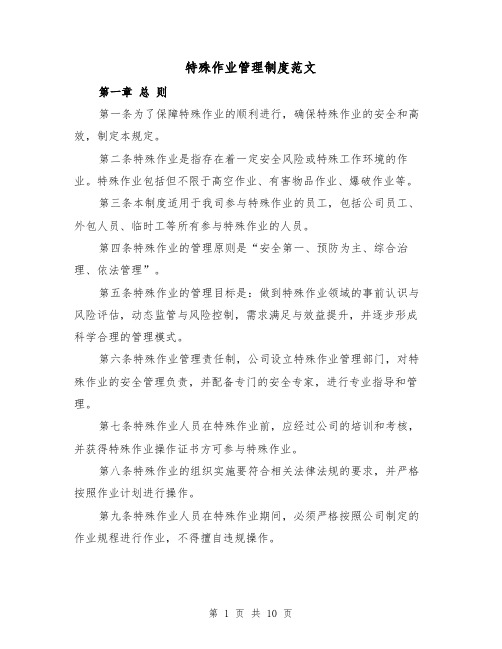 特殊作业管理制度范文

第一章 总 则

第一条为了保障特殊作业的顺利进行，确保特殊作业的安全和高效，制定本规定。

第二条特殊作业是指存在着一定安全风险或特殊工作环境的作业。特殊作业包括但不限于高空作业、有害物品作业、爆破作业等。

第三条本制度适用于我司参与特殊作业的员工，包括公司员工、外包人员、临时工等所有参与特殊作业的人员。

第四条特殊作业的管理原则是“安全第一、预防为主、综合治理、依法管理”。

第五条特殊作业的管理目标是：做到特殊作业领域的事前认识与风险评估，动态监管与风险控制，需求满足与效益提升，并逐步形成科学合理的管理模式。

第六条特殊作业管理责任制，公司设立特殊作业管理部门，对特殊作业的安全管理负责，并配备专门的安全专家，进行专业指导和管理。

第七条特殊作业人员在特殊作业前，应经过公司的培训和考核，并获得特殊作业操作证书方可参与特殊作业。

第八条特殊作业的组织实施要符合相关法律法规的要求，并严格按照作业计划进行操作。

第九条特殊作业人员在特殊作业期间，必须严格按照公司制定的作业规程进行作业，不得擅自违规操作。

第 1 页 共 10 页